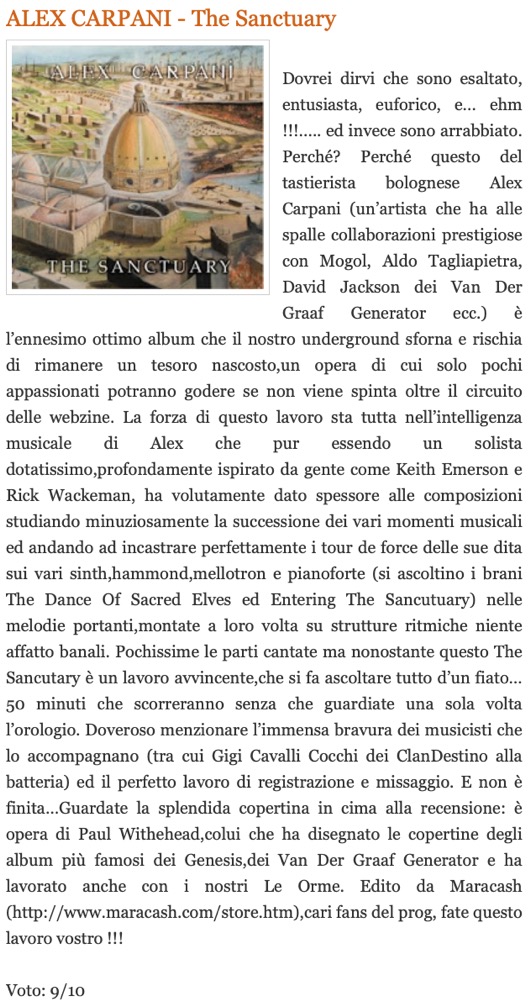 ALEX CARPANI - The Sanctuary

ALEX CARPANI

THE SANCTUARY

Dovrei dirvi che sono esaltato, entusiasta, euforico, e... ehm !!!..... ed invece sono arrabbiato. Perché? Perché questo del tastierista bolognese Alex Carpani (un'artista che ha alle spalle collaborazioni prestigiose con Mogol, Aldo Tagliapietra, David Jackson dei Van Der Graaf Generator ecc.) è l'ennesimo ottimo album che il nostro underground sforna e rischia di rimanere un tesoro nascosto,un opera di cui solo pochi appassionati potranno godere se non viene spinta oltre il circuito delle webzine. La forza di questo lavoro sta tutta nell'intelligenza musicale di Alex che pur essendo un solista dotatissimo,profondamente ispirato da gente come Keith Emerson e Rick Wackeman, ha volutamente dato spessore alle composizioni studiando minuziosamente la successione dei vari momenti musicali ed andando ad incastrare perfettamente i tour de force delle sue dita sui vari sinth,hammond,mellotron e pianoforte (si ascoltino i brani The Dance Of Sacred Elves ed Entering The Sancutuary) nelle melodie portanti,montate a loro volta su strutture ritmiche niente affatto banali. Pochissime le parti cantate ma nonostante questo The Sancutary è un lavoro avvincente,che si fa ascoltare tutto d'un fiato... 50 minuti che scorreranno senza che guardiate una sola volta l'orologio. Doveroso menzionare l'immensa bravura dei musicisti che lo accompagnano (tra cui Gigi Cavalli Cocchi dei ClanDestino alla batteria) ed il perfetto lavoro di registrazione e missaggio. E non è finita...Guardate la splendida copertina in cima alla recensione: è opera di Paul Withehead,colui che ha disegnato le copertine degli album più famosi dei Genesis,dei Van Der Graaf Generator e ha lavorato anche con i nostri Le Orme. Edito da Maracash (http://www.maracash.com/store.htm),cari fans del prog, fate questo lavoro vostro !!!

Voto: 9/10